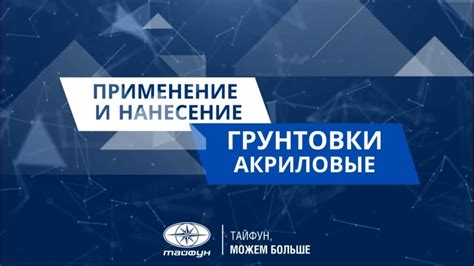 ПРИМЕНЕНИЕ И НАНЕСЕНИЕ

ГРУНТОВКИ АКРИЛОВЫЕ

тайфун

ТАЙФУН, МОЖЕМ БОЛЬШЕ